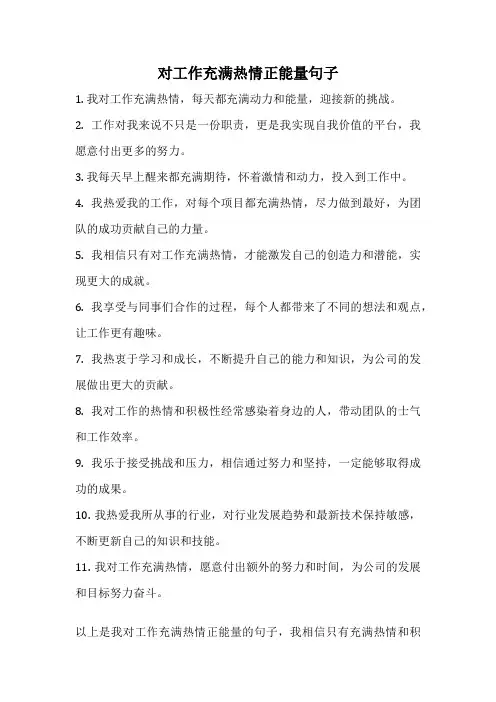 对工作充满热情正能量句子

1. 我对工作充满热情，每天都充满动力和能量，迎接新的挑战。

2. 工作对我来说不只是一份职责，更是我实现自我价值的平台，我愿意付出更多的努力。

3. 我每天早上醒来都充满期待，怀着激情和动力，投入到工作中。

4. 我热爱我的工作，对每个项目都充满热情，尽力做到最好，为团队的成功贡献自己的力量。

5. 我相信只有对工作充满热情，才能激发自己的创造力和潜能，实现更大的成就。

6. 我享受与同事们合作的过程，每个人都带来了不同的想法和观点，让工作更有趣味。

7. 我热衷于学习和成长，不断提升自己的能力和知识，为公司的发展做出更大的贡献。

8. 我对工作的热情和积极性经常感染着身边的人，带动团队的士气和工作效率。

9. 我乐于接受挑战和压力，相信通过努力和坚持，一定能够取得成功的成果。

10. 我热爱我所从事的行业，对行业发展趋势和最新技术保持敏感，不断更新自己的知识和技能。

11. 我对工作充满热情，愿意付出额外的努力和时间，为公司的发展和目标努力奋斗。

以上是我对工作充满热情正能量的句子，我相信只有充满热情和积